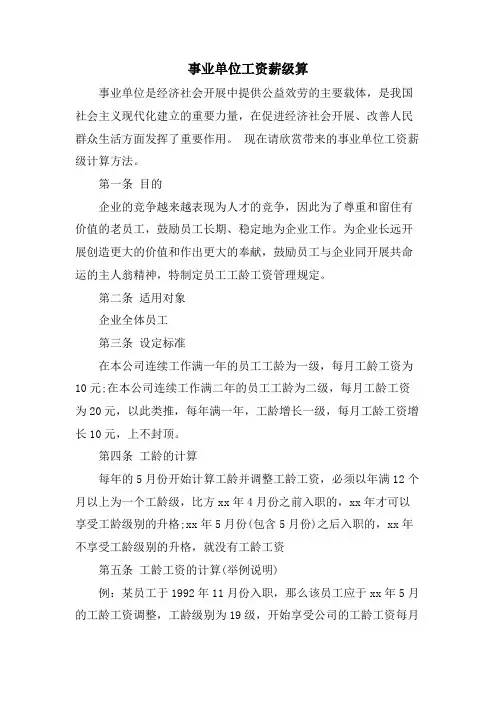 事业单位工资薪级算

事业单位是经济社会开展中提供公益效劳的主要载体，是我国社会主义现代化建立的重要力量，在促进经济社会开展、改善人民群众生活方面发挥了重要作用。 现在请欣赏带来的事业单位工资薪级计算方法。

第一条 目的

企业的竞争越来越表现为人才的竞争，因此为了尊重和留住有价值的老员工，鼓励员工长期、稳定地为企业工作。为企业长远开展创造更大的价值和作出更大的奉献，鼓励员工与企业同开展共命运的主人翁精神，特制定员工工龄工资管理规定。

第二条 适用对象

企业全体员工

第三条 设定标准

在本公司连续工作满一年的员工工龄为一级，每月工龄工资为10元;在本公司连续工作满二年的员工工龄为二级，每月工龄工资为20元，以此类推，每年满一年，工龄增长一级，每月工龄工资增长10元，上不封顶。

第四条 工龄的计算

每年的5月份开始计算工龄并调整工龄工资，必须以年满12个月以上为一个工龄级，比方xx年4月份之前入职的，xx年才可以享受工龄级别的升格;xx年5月份(包含5月份)之后入职的，xx年不享受工龄级别的升格，就没有工龄工资

第五条 工龄工资的计算(举例说明)

例：某员工于1992年11月份入职，那么该员工应于xx年5月的工龄工资调整，工龄级别为19级，开始享受公司的工龄工资每月